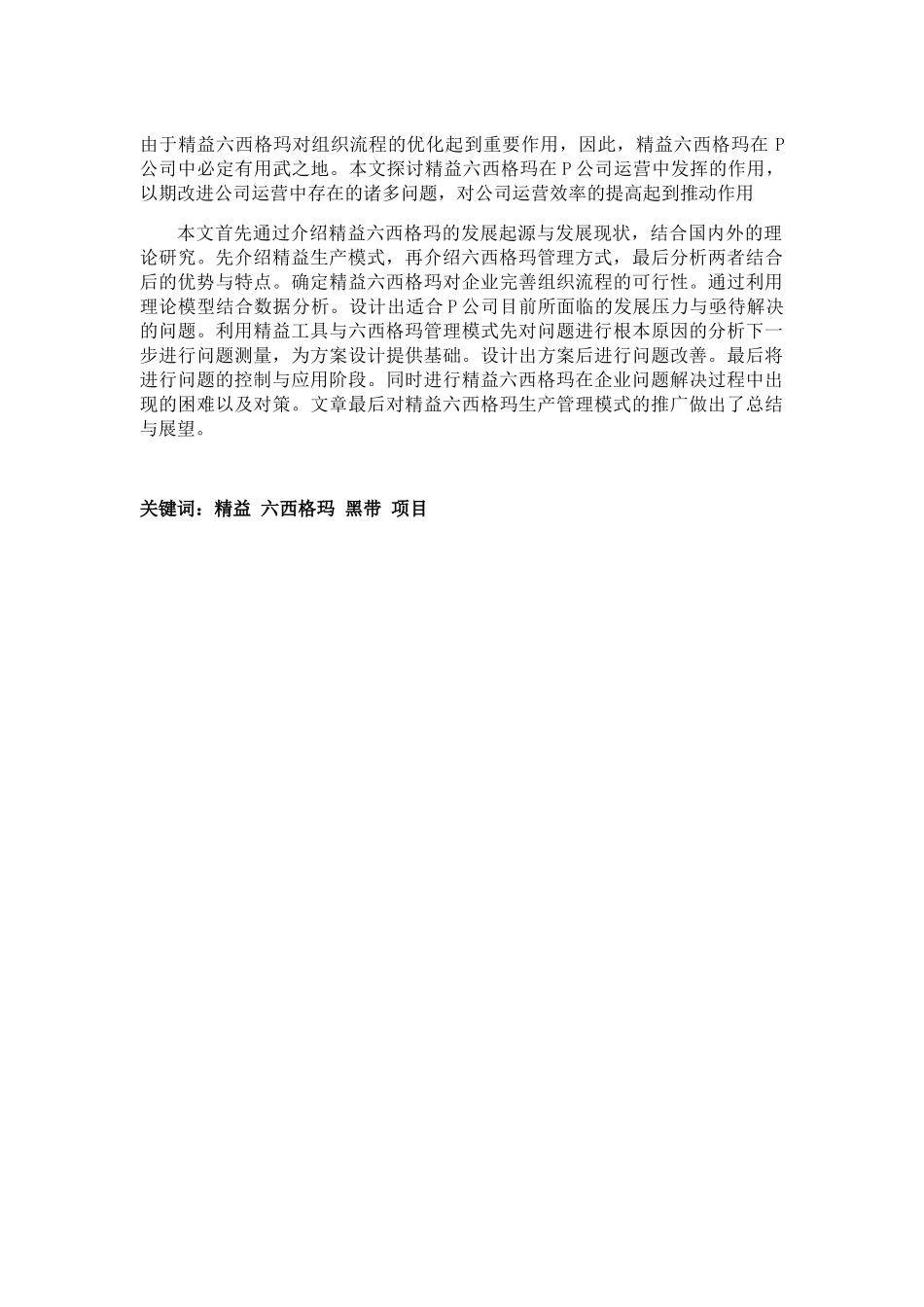 由于精益六西格玛对组织流程的优化起到重要作用，因此，精益六西格玛在 P 公司中必定有用武之地。本文探讨精益六西格玛在 P 公司运营中发挥的作用，以期改进公司运营中存在的诸多问题，对公司运营效率的提高起到推动作用

本文首先通过介绍精益六西格玛的发展起源与发展现状，结合国内外的理论研究。先介绍精益生产模式，再介绍六西格玛管理方式，最后分析两者结合后的优势与特点。确定精益六西格玛对企业完善组织流程的可行性。通过利用理论模型结合数据分析。设计出适合 P 公司目前所面临的发展压力与亟待解决的问题。利用精益工具与六西格玛管理模式先对问题进行根本原因的分析下一步进行问题测量，为方案设计提供基础。设计出方案后进行问题改善。最后将进行问题的控制与应用阶段。同时进行精益六西格玛在企业问题解决过程中出现的困难以及对策。文章最后对精益六西格玛生产管理模式的推广做出了总结与展望。

关键词：精益 六西格玛 黑带 项目